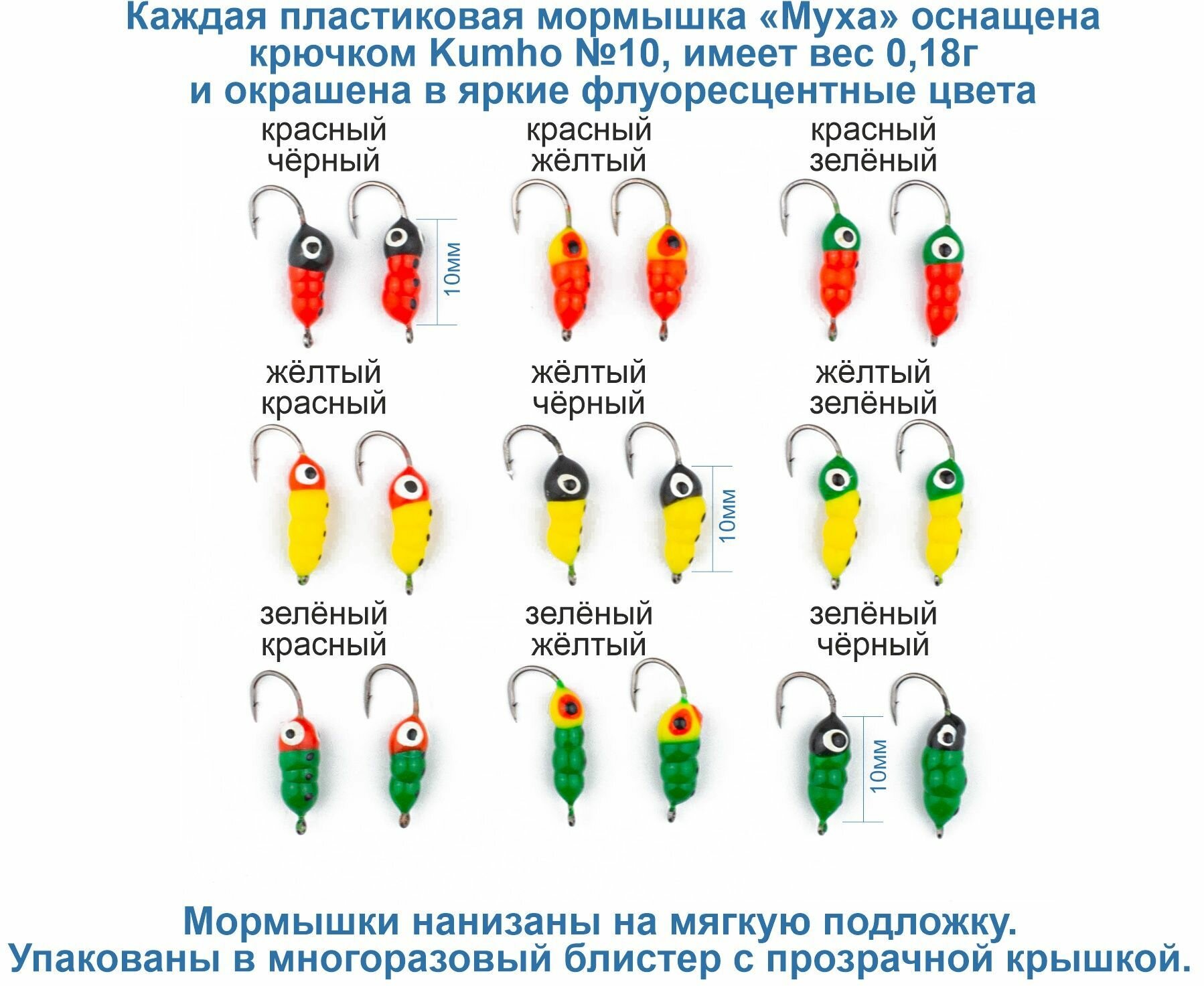 Каждая пластиковая мормышка «Муха» оснащена крючком Kumho №10, имеет вес 0,18г и окрашена в яркие флуоресцентные цвета

красный
чёрный

10мм

красный
жёлтый

красный
зелёный

жёлтый
красный

жёлтый
чёрный

10мм

жёлтый
зелёный

зелёный
красный

зелёный
жёлтый

зелёный
чёрный

10мм

Мормышки нанизаны на мягкую подложку. Упакованы в многоразовый блистер с прозрачной крышкой.